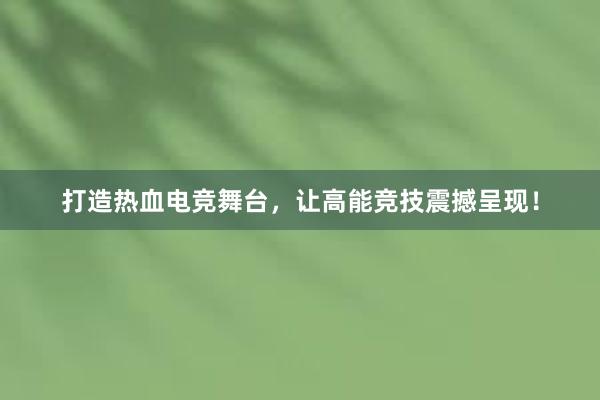 打造热血电竞舞台，让高能竞技震撼呈现！